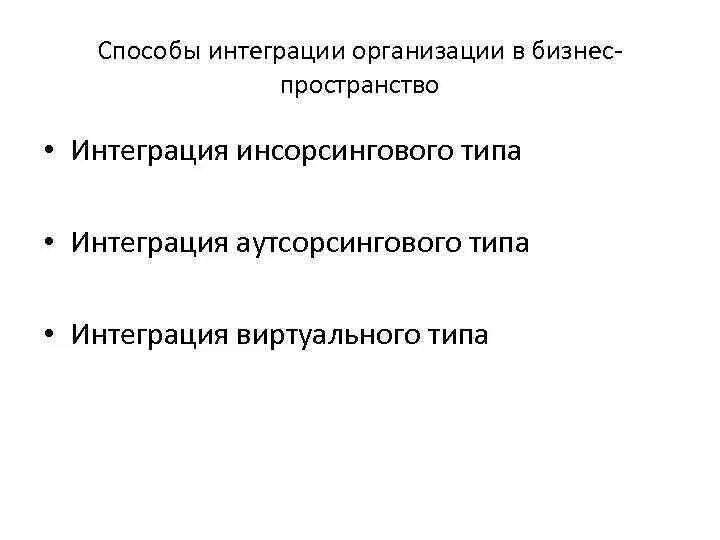 Способы интеграции организации в бизнес-пространство

• Интеграция инсорсингового типа

• Интеграция аутсорсингового типа

• Интеграция виртуального типа